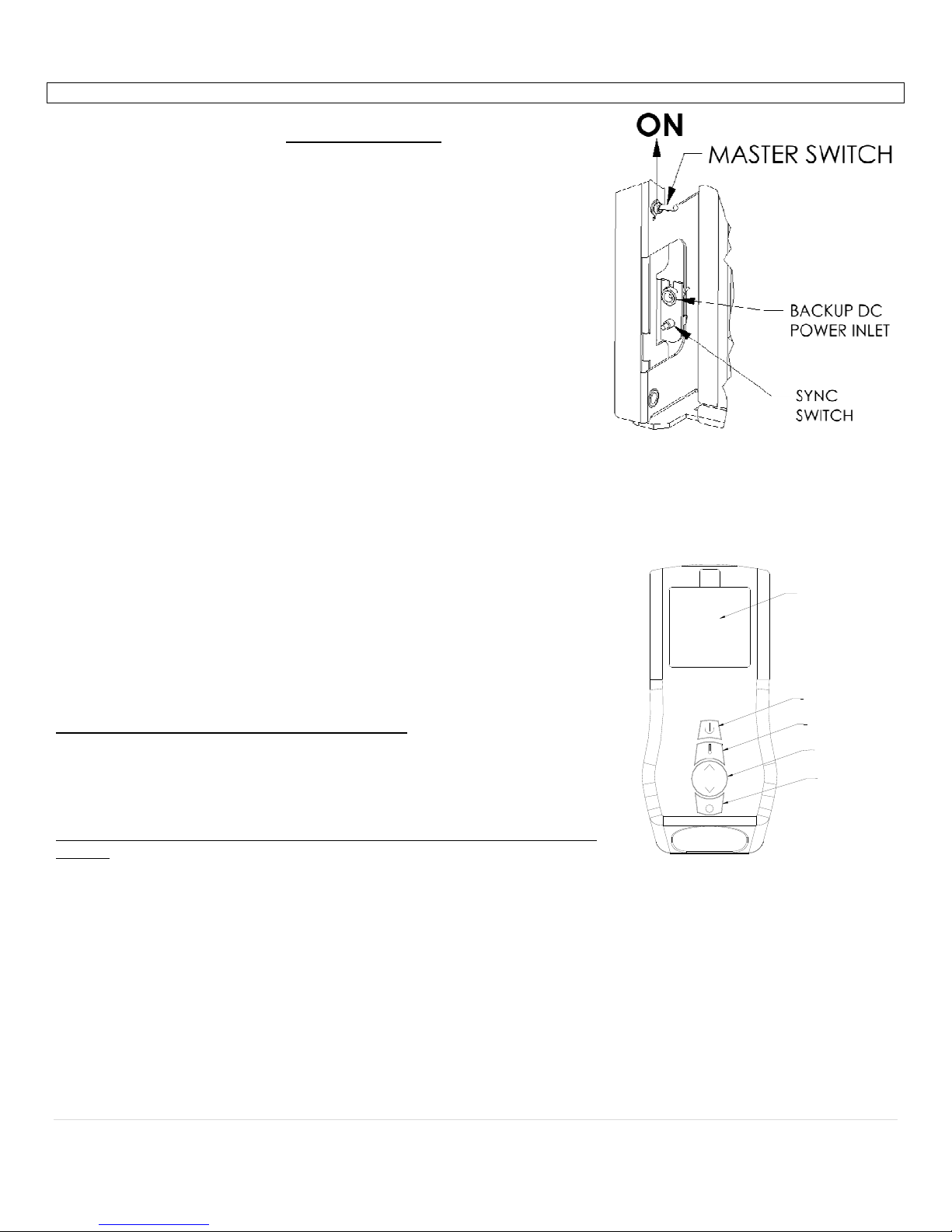 ON

MASTER SWITCH

BACKUP DC
POWER INLET

SYNC
SWITCH